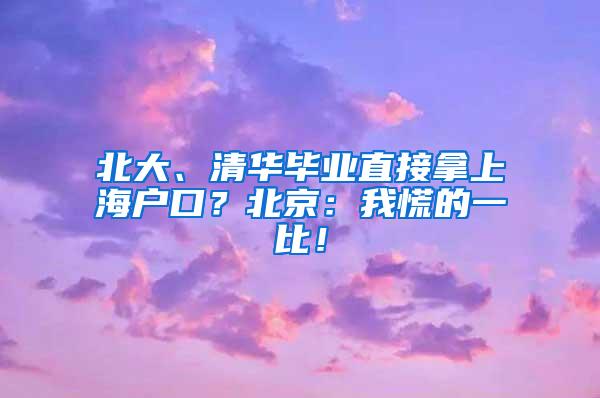 北大、清华毕业直接拿上海户口？北京：我慌的一比！